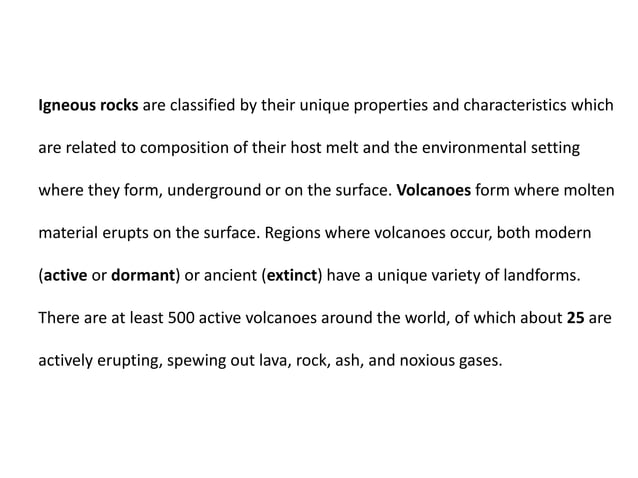 Igneous rocks are classified by their unique properties and characteristics which are related to composition of their host melt and the environmental setting where they form, underground or on the surface. Volcanoes form where molten material erupts on the surface. Regions where volcanoes occur, both modern (active or dormant) or ancient (extinct) have a unique variety of landforms. There are at least 500 active volcanoes around the world, of which about 25 are actively erupting, spewing out lava, rock, ash, and noxious gases.